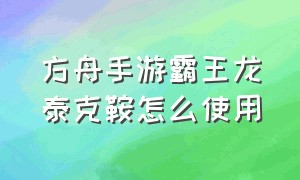 方舟手游霸王龙泰克鞍怎么使用